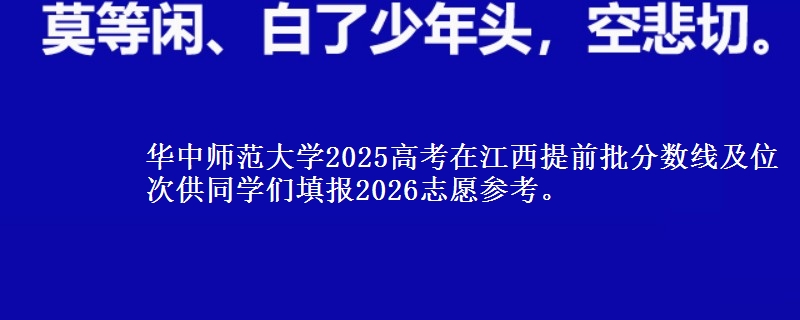 莫等闲、白了少年头，空悲切。

华中师范大学2025高考在江西提前批分数线及位次供同学们填报2026志愿参考。